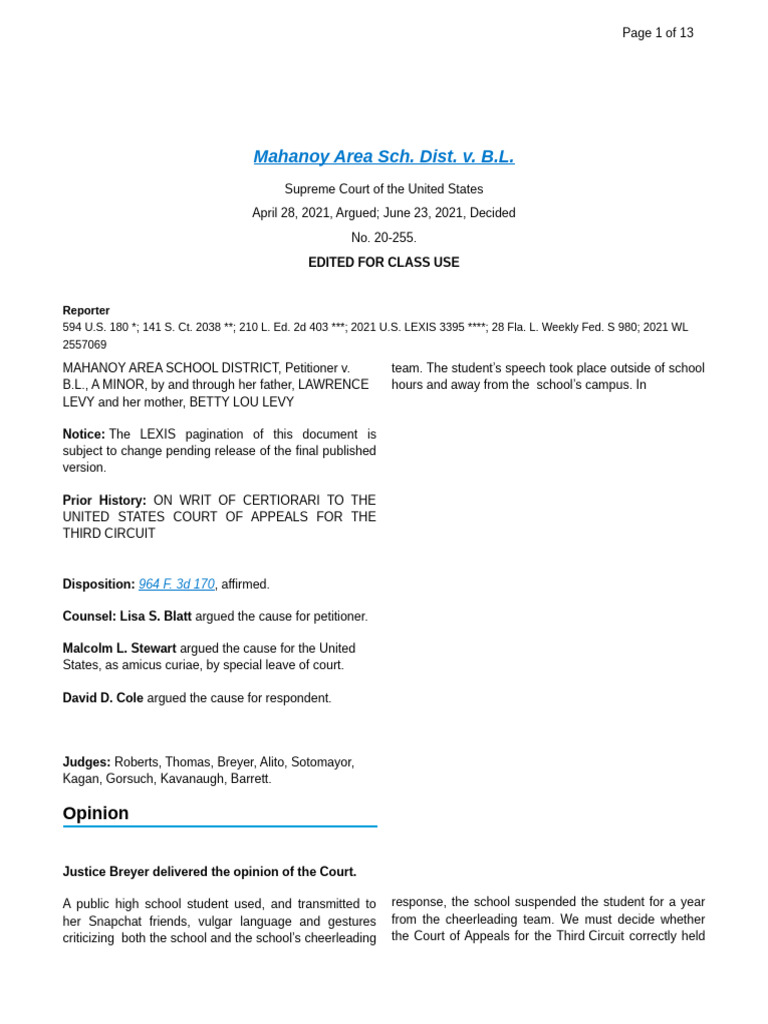 Page 1 of 13

Mahanoy Area Sch. Dist. v. B.L.

Supreme Court of the United States

April 28, 2021, Argued; June 23, 2021, Decided

No. 20-255.

EDITED FOR CLASS USE

Reporter

594 U.S. 180 *; 141 S. Ct. 2038 **; 210 L. Ed. 2d 403 ***; 2021 U.S. LEXIS 3395 ****; 28 Fla. L. Weekly Fed. S 980; 2021 WL 2557069

MAHANOY AREA SCHOOL DISTRICT, Petitioner v. B.L., A MINOR, by and through her father, LAWRENCE LEVY and her mother, BETTY LOU LEVY

Notice: The LEXIS pagination of this document is subject to change pending release of the final published version.

Prior History: ON WRIT OF CERTIORARI TO THE UNITED STATES COURT OF APPEALS FOR THE THIRD CIRCUIT

Disposition: 964 F. 3d 170, affirmed.

Counsel: Lisa S. Blatt argued the cause for petitioner.

Malcolm L. Stewart argued the cause for the United States, as amicus curiae, by special leave of court.

David D. Cole argued the cause for respondent.

Judges: Roberts, Thomas, Breyer, Alito, Sotomayor, Kagan, Gorsuch, Kavanaugh, Barrett.

Opinion

Justice Breyer delivered the opinion of the Court.

A public high school student used, and transmitted to her Snapchat friends, vulgar language and gestures criticizing both the school and the school's cheerleading team. The student's speech took place outside of school hours and away from the school's campus. In response, the school suspended the student for a year from the cheerleading team. We must decide whether the Court of Appeals for the Third Circuit correctly held